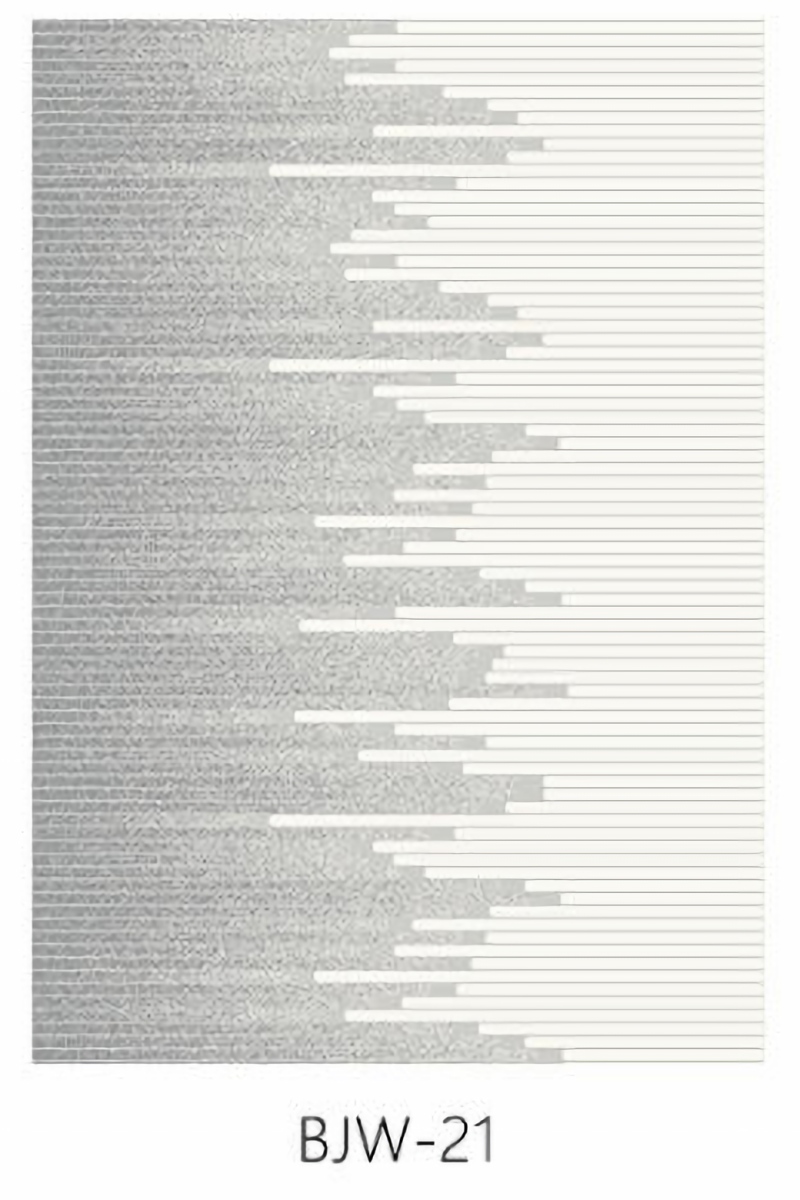 BJW-21